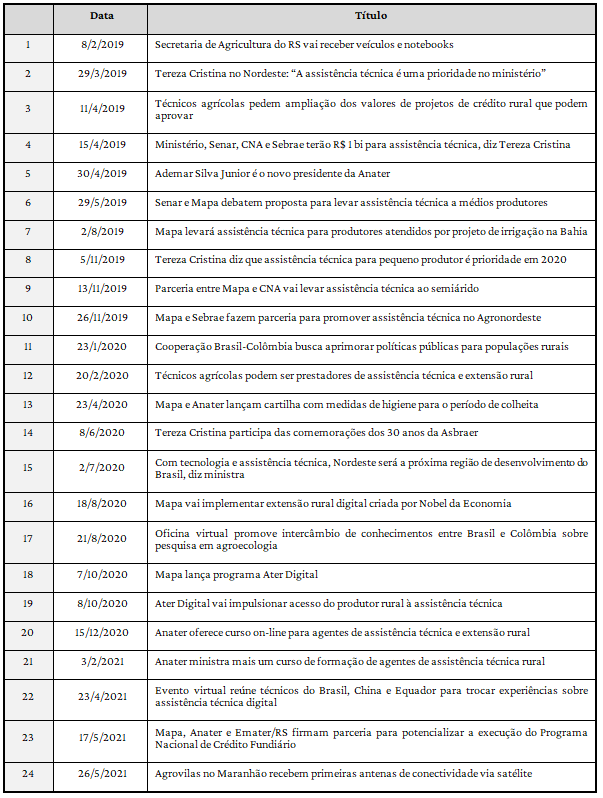 |  | Data | Título |
|---|---|---|
| 1 | 8/2/2019 | Secretaria de Agricultura do RS vai receber veículos e notebooks |
| 2 | 29/3/2019 | Tereza Cristina no Nordeste: “A assistência técnica é uma prioridade no ministério” |
| 3 | 11/4/2019 | Técnicos agrícolas pedem ampliação dos valores de projetos de crédito rural que podem aprovar |
| 4 | 15/4/2019 | Ministério, Senar, CNA e Sebrae terão R$ 1 bi para assistência técnica, diz Tereza Cristina |
| 5 | 30/4/2019 | Ademar Silva Junior é o novo presidente da Anater |
| 6 | 29/5/2019 | Senar e Mapa debatem proposta para levar assistência técnica a médios produtores |
| 7 | 2/8/2019 | Mapa levará assistência técnica para produtores atendidos por projeto de irrigação na Bahia |
| 8 | 5/11/2019 | Tereza Cristina diz que assistência técnica para pequeno produtor é prioridade em 2020 |
| 9 | 13/11/2019 | Parceria entre Mapa e CNA vai levar assistência técnica ao semiárido |
| 10 | 26/11/2019 | Mapa e Sebrae fazem parceria para promover assistência técnica no Agronordeste |
| 11 | 23/1/2020 | Cooperação Brasil-Colômbia busca aprimorar políticas públicas para populações rurais |
| 12 | 20/2/2020 | Técnicos agrícolas podem ser prestadores de assistência técnica e extensão rural |
| 13 | 23/4/2020 | Mapa e Anater lançam cartilha com medidas de higiene para o período de colheita |
| 14 | 8/6/2020 | Tereza Cristina participa das comemorações dos 30 anos da Asbraer |
| 15 | 2/7/2020 | Com tecnologia e assistência técnica, Nordeste será a próxima região de desenvolvimento do Brasil, diz ministra |
| 16 | 18/8/2020 | Mapa vai implementar extensão rural digital criada por Nobel da Economia |
| 17 | 21/8/2020 | Oficina virtual promove intercâmbio de conhecimentos entre Brasil e Colômbia sobre pesquisa em agroecologia |
| 18 | 7/10/2020 | Mapa lança programa Ater Digital |
| 19 | 8/10/2020 | Ater Digital vai impulsionar acesso do produtor rural à assistência técnica |
| 20 | 15/12/2020 | Anater oferece curso on-line para agentes de assistência técnica e extensão rural |
| 21 | 3/2/2021 | Anater ministra mais um curso de formação de agentes de assistência técnica rural |
| 22 | 23/4/2021 | Evento virtual reúne técnicos do Brasil, China e Equador para trocar experiências sobre assistência técnica digital |
| 23 | 17/5/2021 | Mapa, Anater e Emater/RS firmam parceria para potencializar a execução do Programa Nacional de Crédito Fundiário |
| 24 | 26/5/2021 | Agrovilas no Maranhão recebem primeiras antenas de conectividade via satélite |